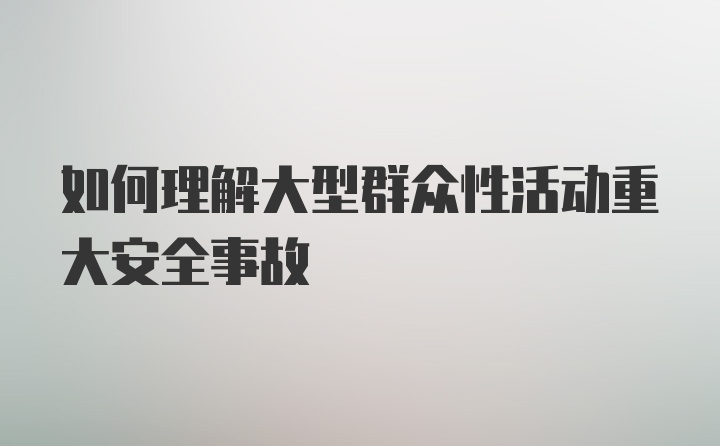 如何理解大型群众性活动重大安全事故